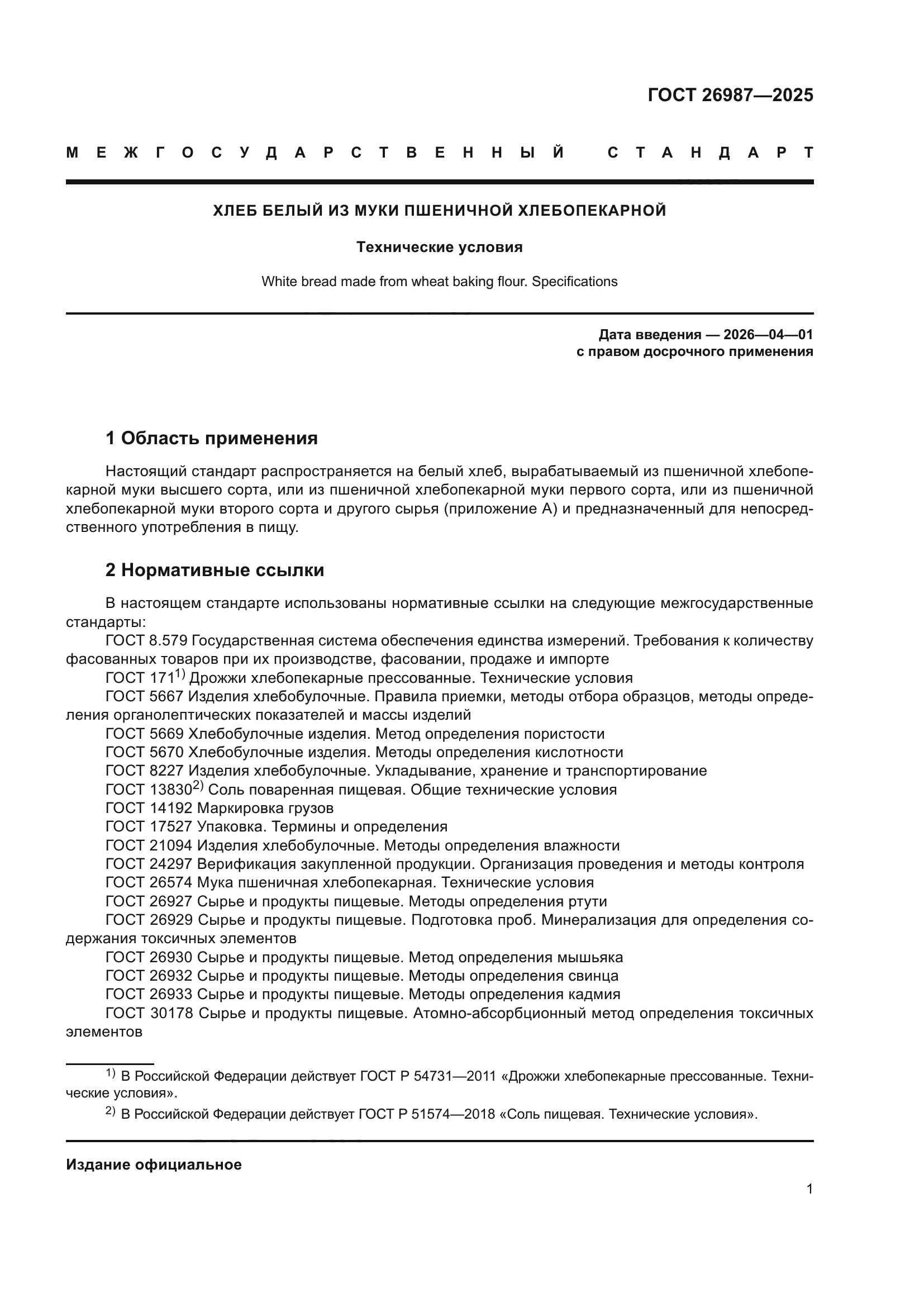 ГОСТ 26987—2025

МЕЖГОСУДАРСТВЕННЫЙ СТАНДАРТ

ХЛЕБ БЕЛЫЙ ИЗ МУКИ ПШЕНИЧНОЙ ХЛЕБОПЕКАРНОЙ

Технические условия

White bread made from wheat baking flour. Specifications

Дата введения — 2026—04—01
с правом досрочного применения

1 Область применения

Настоящий стандарт распространяется на белый хлеб, вырабатываемый из пшеничной хлебопекарной муки высшего сорта, или из пшеничной хлебопекарной муки первого сорта, или из пшеничной хлебопекарной муки второго сорта и другого сырья (приложение А) и предназначенный для непосредственного употребления в пищу.

2 Нормативные ссылки

В настоящем стандарте использованы нормативные ссылки на следующие межгосударственные стандарты:
ГОСТ 8.579 Государственная система обеспечения единства измерений. Требования к количеству фасованных товаров при их производстве, фасовании, продаже и импорте
ГОСТ 171$^{1)}$ Дрожжи хлебопекарные прессованные. Технические условия
ГОСТ 5667 Изделия хлебобулочные. Правила приемки, методы отбора образцов, методы определения органолептических показателей и массы изделий
ГОСТ 5669 Хлебобулочные изделия. Метод определения пористости
ГОСТ 5670 Хлебобулочные изделия. Методы определения кислотности
ГОСТ 8227 Изделия хлебобулочные. Укладывание, хранение и транспортирование
ГОСТ 13830$^{2)}$ Соль поваренная пищевая. Общие технические условия
ГОСТ 14192 Маркировка грузов
ГОСТ 17527 Упаковка. Термины и определения
ГОСТ 21094 Изделия хлебобулочные. Методы определения влажности
ГОСТ 24297 Верификация закупленной продукции. Организация проведения и методы контроля
ГОСТ 26574 Мука пшеничная хлебопекарная. Технические условия
ГОСТ 26927 Сырье и продукты пищевые. Методы определения ртути
ГОСТ 26929 Сырье и продукты пищевые. Подготовка проб. Минерализация для определения содержания токсичных элементов
ГОСТ 26930 Сырье и продукты пищевые. Метод определения мышьяка
ГОСТ 26932 Сырье и продукты пищевые. Методы определения свинца
ГОСТ 26933 Сырье и продукты пищевые. Методы определения кадмия
ГОСТ 30178 Сырье и продукты пищевые. Атомно-абсорбционный метод определения токсичных элементов

$^{1)}$ В Российской Федерации действует ГОСТ Р 54731—2011 «Дрожжи хлебопекарные прессованные. Технические условия».
$^{2)}$ В Российской Федерации действует ГОСТ Р 51574—2018 «Соль пищевая. Технические условия».

Издание официальное

1